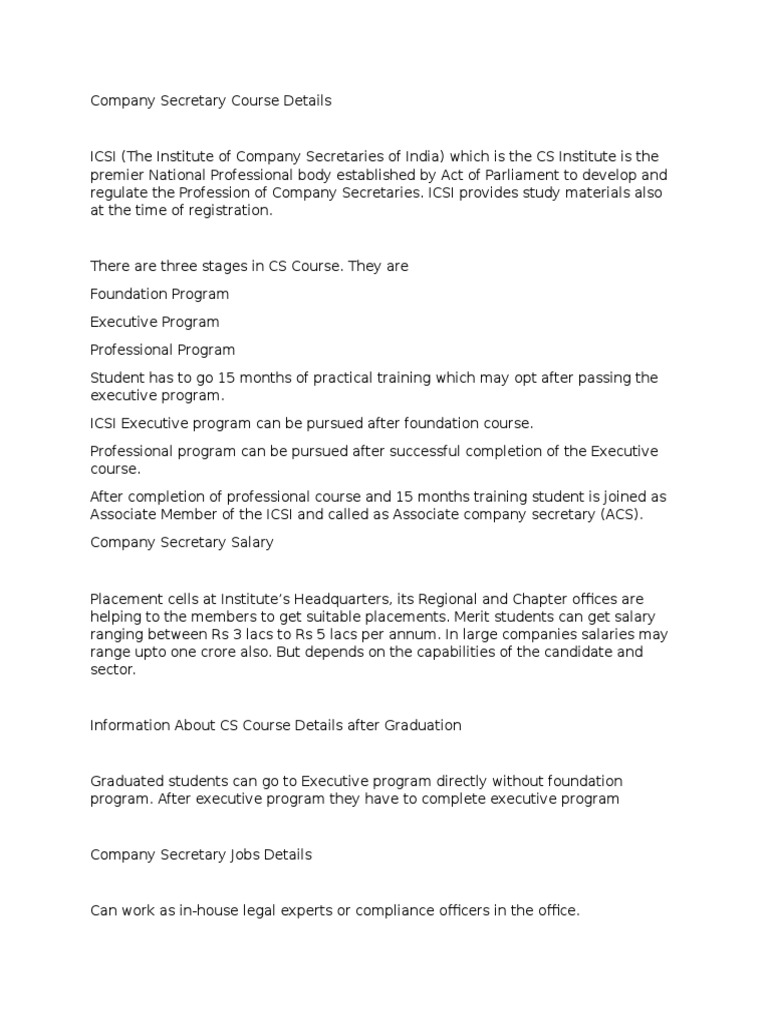 Company Secretary Course Details

ICSI (The Institute of Company Secretaries of India) which is the CS Institute is the premier National Professional body established by Act of Parliament to develop and regulate the Profession of Company Secretaries. ICSI provides study materials also at the time of registration.

There are three stages in CS Course. They are

Foundation Program

Executive Program

Professional Program

Student has to go 15 months of practical training which may opt after passing the executive program.

ICSI Executive program can be pursued after foundation course.

Professional program can be pursued after successful completion of the Executive course.

After completion of professional course and 15 months training student is joined as Associate Member of the ICSI and called as Associate company secretary (ACS).

Company Secretary Salary

Placement cells at Institute's Headquarters, its Regional and Chapter offices are helping to the members to get suitable placements. Merit students can get salary ranging between Rs 3 lacs to Rs 5 lacs per annum. In large companies salaries may range upto one crore also. But depends on the capabilities of the candidate and sector.

Information About CS Course Details after Graduation

Graduated students can go to Executive program directly without foundation program. After executive program they have to complete executive program

Company Secretary Jobs Details

Can work as in-house legal experts or compliance officers in the office.